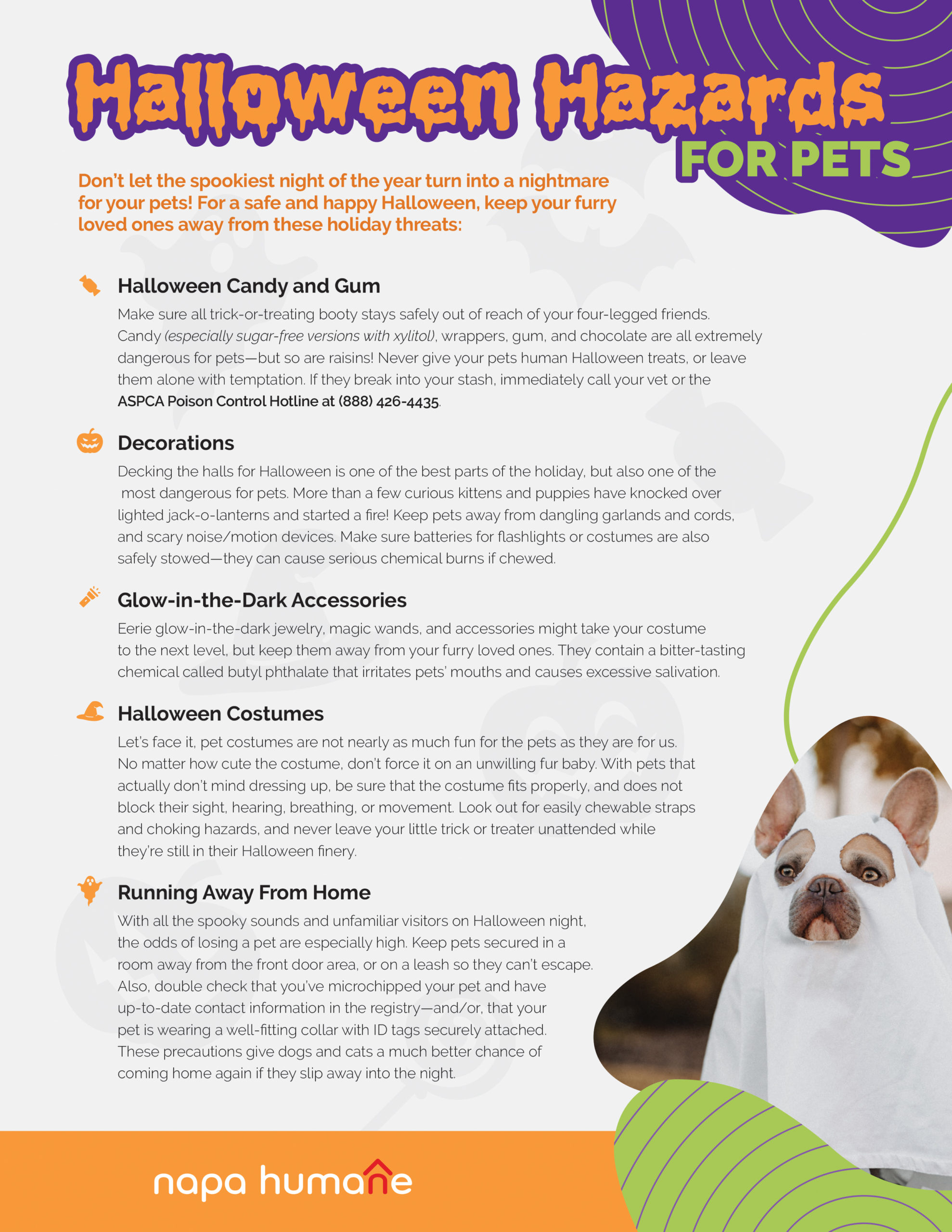 Halloween Hazards
FOR PETS

Don't let the spookiest night of the year turn into a nightmare for your pets! For a safe and happy Halloween, keep your furry loved ones away from these holiday threats:

Halloween Candy and Gum
Make sure all trick-or-treating booty stays safely out of reach of your four-legged friends. Candy (especially sugar-free versions with xylitol), wrappers, gum, and chocolate are all extremely dangerous for pets—but so are raisins! Never give your pets human Halloween treats, or leave them alone with temptation. If they break into your stash, immediately call your vet or the ASPCA Poison Control Hotline at (888) 426-4435.

Decorations
Decking the halls for Halloween is one of the best parts of the holiday, but also one of the most dangerous for pets. More than a few curious kittens and puppies have knocked over lighted jack-o-lanterns and started a fire! Keep pets away from dangling garlands and cords, and scary noise/motion devices. Make sure batteries for flashlights or costumes are also safely stowed—they can cause serious chemical burns if chewed.

Glow-in-the-Dark Accessories
Eerie glow-in-the-dark jewelry, magic wands, and accessories might take your costume to the next level, but keep them away from your furry loved ones. They contain a bitter-tasting chemical called butyl phthalate that irritates pets' mouths and causes excessive salivation.

Halloween Costumes
Let's face it, pet costumes are not nearly as much fun for the pets as they are for us. No matter how cute the costume, don't force it on an unwilling fur baby. With pets that actually don't mind dressing up, be sure that the costume fits properly, and does not block their sight, hearing, breathing, or movement. Look out for easily chewable straps and choking hazards, and never leave your little trick or treater unattended while they're still in their Halloween finery.

Running Away From Home
With all the spooky sounds and unfamiliar visitors on Halloween night, the odds of losing a pet are especially high. Keep pets secured in a room away from the front door area, or on a leash so they can't escape. Also, double check that you've microchipped your pet and have up-to-date contact information in the registry—and/or, that your pet is wearing a well-fitting collar with ID tags securely attached. These precautions give dogs and cats a much better chance of coming home again if they slip away into the night.

napa humane